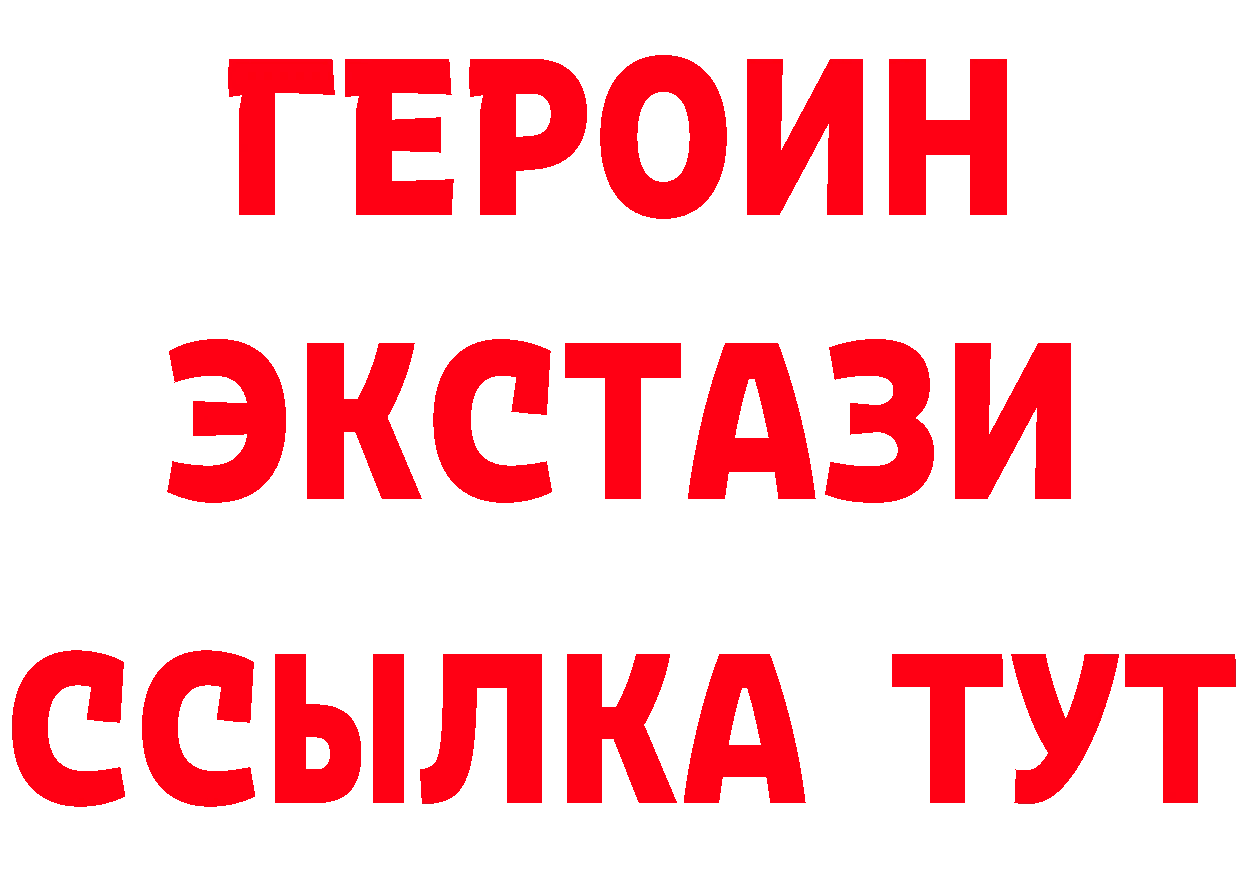 ГЕРОИН
ЭКСТАЗИ
ССЫЛКА ТУТ